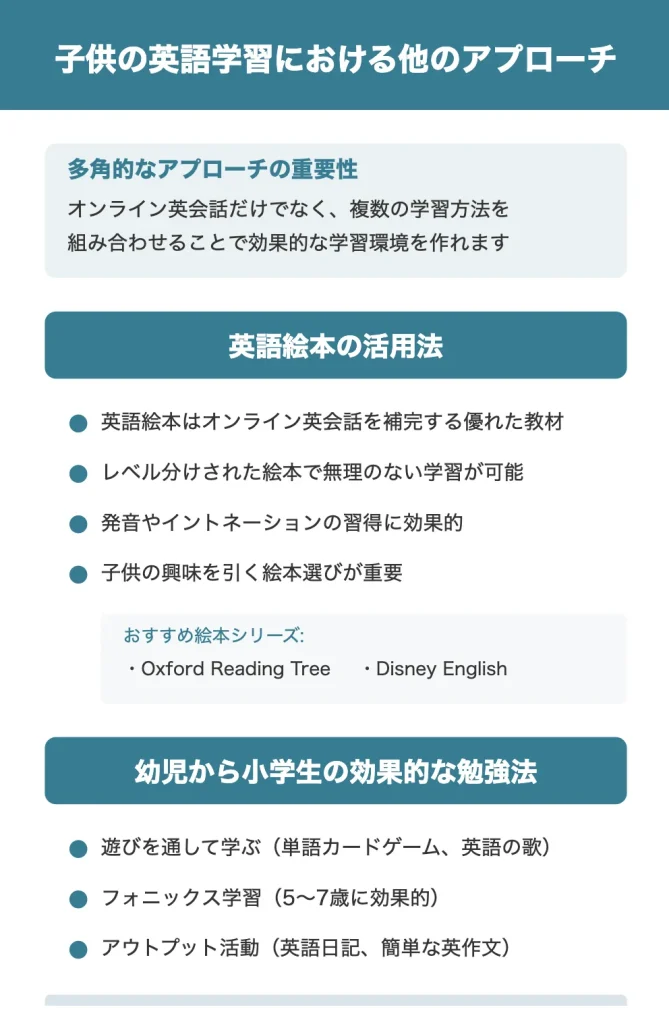 子供の英語学習における他のアプローチ

多角的なアプローチの重要性

オンライン英会話だけでなく、複数の学習方法を組み合わせることで効果的な学習環境を作れます

英語絵本の活用法

● 英語絵本はオンライン英会話を補完する優れた教材

● レベル分けされた絵本で無理のない学習が可能

● 発音やイントネーションの習得に効果的

● 子供の興味を引く絵本選びが重要

おすすめ絵本シリーズ:

・Oxford Reading Tree　・Disney English

幼児から小学生の効果的な勉強法

● 遊びを通して学ぶ（単語カードゲーム、英語の歌）

● フォニックス学習（5〜7歳に効果的）

● アウトプット活動（英語日記、簡単な英作文）